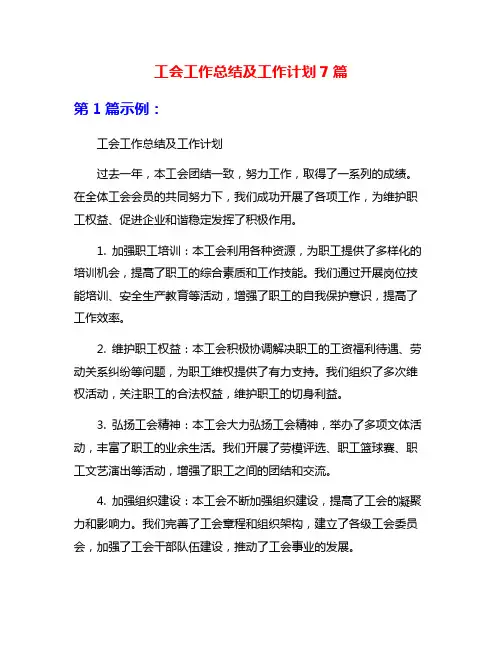 工会工作总结及工作计划 7 篇

第 1 篇示例：

工会工作总结及工作计划

过去一年，本工会团结一致，努力工作，取得了一系列的成绩。在全体工会会员的共同努力下，我们成功开展了各项工作，为维护职工权益、促进企业和谐稳定发挥了积极作用。

1. 加强职工培训：本工会利用各种资源，为职工提供了多样化的培训机会，提高了职工的综合素质和工作技能。我们通过开展岗位技能培训、安全生产教育等活动，增强了职工的自我保护意识，提高了工作效率。

2. 维护职工权益：本工会积极协调解决职工的工资福利待遇、劳动关系纠纷等问题，为职工维权提供了有力支持。我们组织了多次维权活动，关注职工的合法权益，维护职工的切身利益。

3. 弘扬工会精神：本工会大力弘扬工会精神，举办了多项文体活动，丰富了职工的业余生活。我们开展了劳模评选、职工篮球赛、职工文艺演出等活动，增强了职工之间的团结和交流。

4. 加强组织建设：本工会不断加强组织建设，提高了工会的凝聚力和影响力。我们完善了工会章程和组织架构，建立了各级工会委员会，加强了工会干部队伍建设，推动了工会事业的发展。